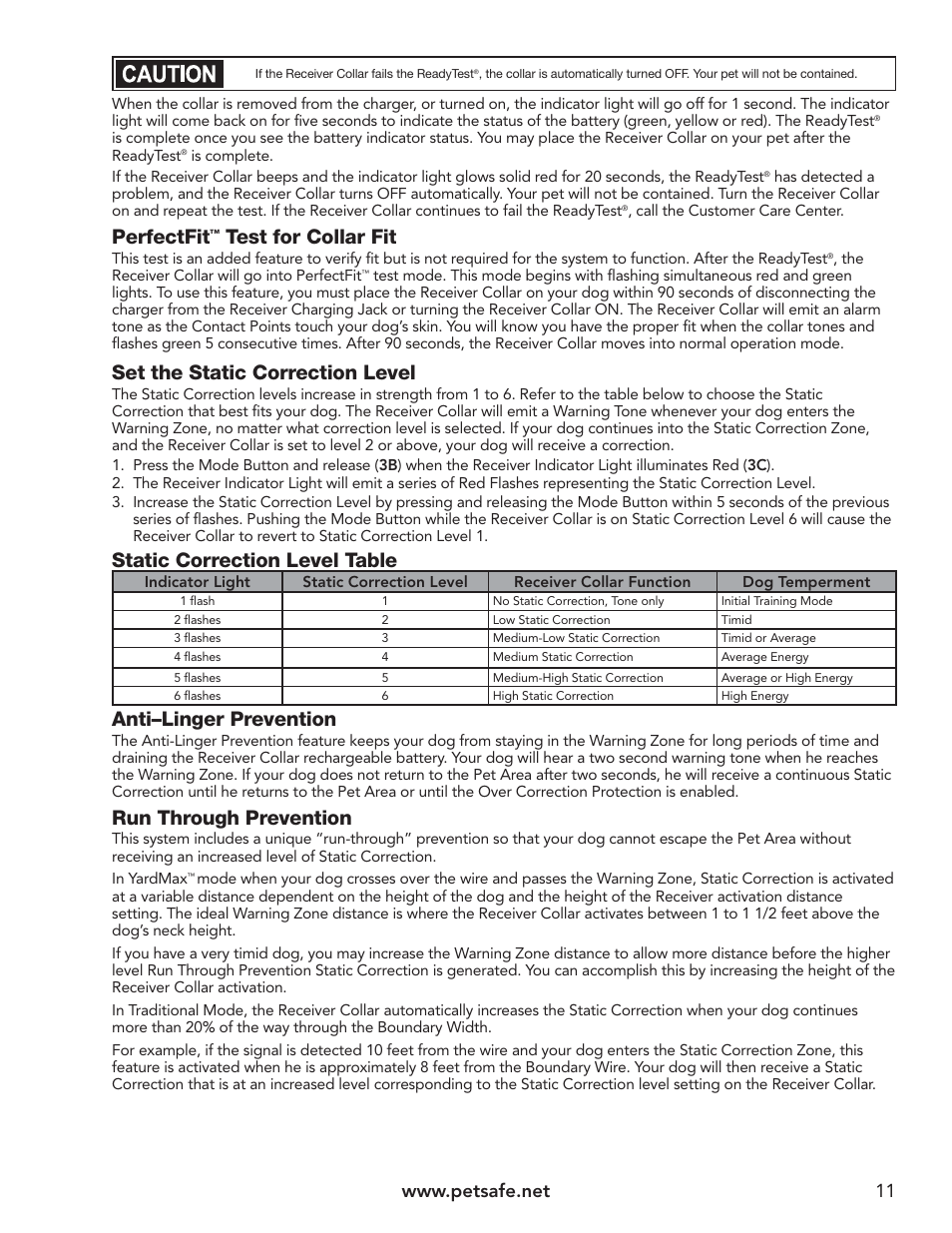 CAUTION If the Receiver Collar fails the ReadyTest®, the collar is automatically turned OFF. Your pet will not be contained.

When the collar is removed from the charger, or turned on, the indicator light will go off for 1 second. The indicator light will come back on for five seconds to indicate the status of the battery (green, yellow or red). The ReadyTest® is complete once you see the battery indicator status. You may place the Receiver Collar on your pet after the ReadyTest® is complete.

If the Receiver Collar beeps and the indicator light glows solid red for 20 seconds, the ReadyTest® has detected a problem, and the Receiver Collar turns OFF automatically. Your pet will not be contained. Turn the Receiver Collar on and repeat the test. If the Receiver Collar continues to fail the ReadyTest®, call the Customer Care Center.

PerfectFit™ Test for Collar Fit

This test is an added feature to verify fit but is not required for the system to function. After the ReadyTest®, the Receiver Collar will go into PerfectFit™ test mode. This mode begins with flashing simultaneous red and green lights. To use this feature, you must place the Receiver Collar on your dog within 90 seconds of disconnecting the charger from the Receiver Charging Jack or turning the Receiver Collar ON. The Receiver Collar will emit an alarm tone as the Contact Points touch your dog's skin. You will know you have the proper fit when the collar tones and flashes green 5 consecutive times. After 90 seconds, the Receiver Collar moves into normal operation mode.

Set the Static Correction Level

The Static Correction levels increase in strength from 1 to 6. Refer to the table below to choose the Static Correction that best fits your dog. The Receiver Collar will emit a Warning Tone whenever your dog enters the Warning Zone, no matter what correction level is selected. If your dog continues into the Static Correction Zone, and the Receiver Collar is set to level 2 or above, your dog will receive a correction.
1. Press the Mode Button and release (3B) when the Receiver Indicator Light illuminates Red (3C).
2. The Receiver Indicator Light will emit a series of Red Flashes representing the Static Correction Level.
3. Increase the Static Correction Level by pressing and releasing the Mode Button within 5 seconds of the previous series of flashes. Pushing the Mode Button while the Receiver Collar is on Static Correction Level 6 will cause the Receiver Collar to revert to Static Correction Level 1.

Static Correction Level Table

| Indicator Light | Static Correction Level | Receiver Collar Function | Dog Temperment |
|---|---|---|---|
| 1 flash | 1 | No Static Correction, Tone only | Initial Training Mode |
| 2 flashes | 2 | Low Static Correction | Timid |
| 3 flashes | 3 | Medium-Low Static Correction | Timid or Average |
| 4 flashes | 4 | Medium Static Correction | Average Energy |
| 5 flashes | 5 | Medium-High Static Correction | Average or High Energy |
| 6 flashes | 6 | High Static Correction | High Energy |

Anti–Linger Prevention

The Anti-Linger Prevention feature keeps your dog from staying in the Warning Zone for long periods of time and draining the Receiver Collar rechargeable battery. Your dog will hear a two second warning tone when he reaches the Warning Zone. If your dog does not return to the Pet Area after two seconds, he will receive a continuous Static Correction until he returns to the Pet Area or until the Over Correction Protection is enabled.

Run Through Prevention

This system includes a unique "run-through" prevention so that your dog cannot escape the Pet Area without receiving an increased level of Static Correction.

In YardMax™ mode when your dog crosses over the wire and passes the Warning Zone, Static Correction is activated at a variable distance dependent on the height of the dog and the height of the Receiver activation distance setting. The ideal Warning Zone distance is where the Receiver Collar activates between 1 to 1 1/2 feet above the dog's neck height.

If you have a very timid dog, you may increase the Warning Zone distance to allow more distance before the higher level Run Through Prevention Static Correction is generated. You can accomplish this by increasing the height of the Receiver Collar activation.

In Traditional Mode, the Receiver Collar automatically increases the Static Correction when your dog continues more than 20% of the way through the Boundary Width.

For example, if the signal is detected 10 feet from the wire and your dog enters the Static Correction Zone, this feature is activated when he is approximately 8 feet from the Boundary Wire. Your dog will then receive a Static Correction that is at an increased level corresponding to the Static Correction level setting on the Receiver Collar.

www.petsafe.net 11